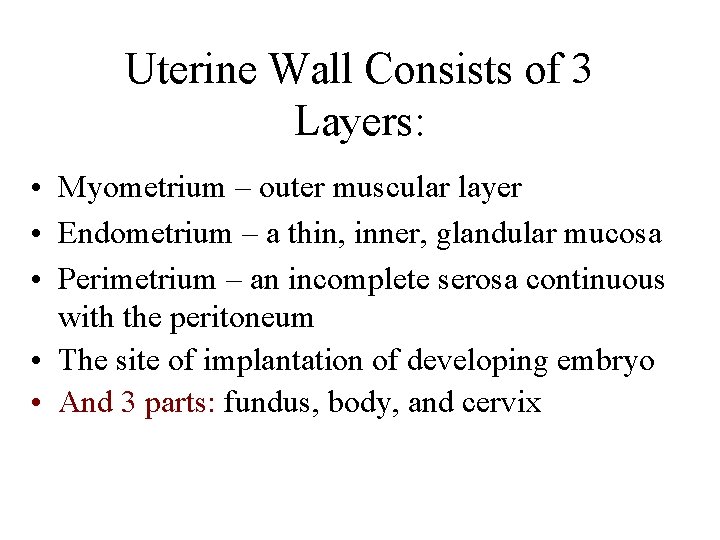 Uterine Wall Consists of 3 Layers:

• Myometrium – outer muscular layer
• Endometrium – a thin, inner, glandular mucosa
• Perimetrium – an incomplete serosa continuous with the peritoneum
• The site of implantation of developing embryo
• And 3 parts: fundus, body, and cervix